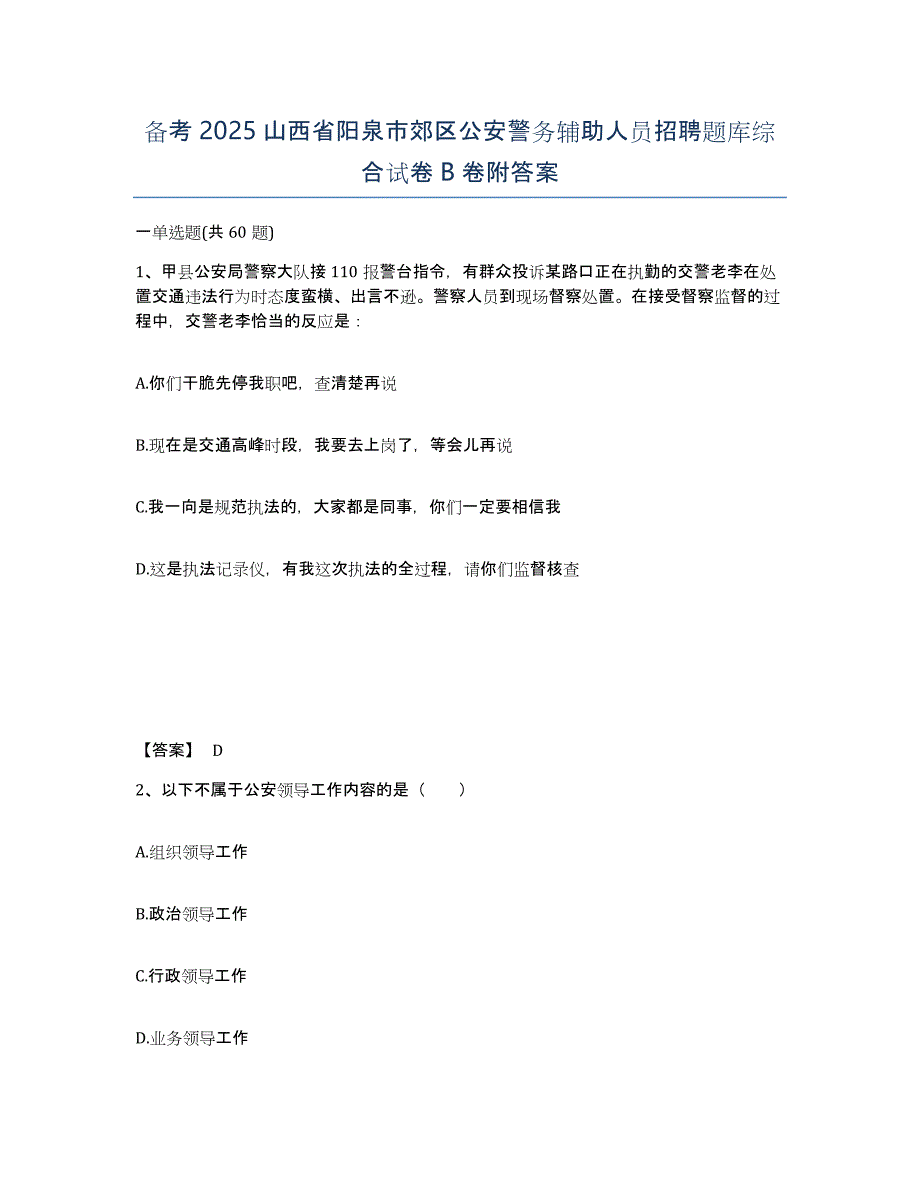 备考 2025 山西省阳泉市郊区公安警务辅助人员招聘题库综合试卷 B 卷附答案

一单选题(共 60 题)

1、甲县公安局警察大队接 110 报警台指令，有群众投诉某路口正在执勤的交警老李在处置交通违法行为时态度蛮横、出言不逊。警察人员到现场督察处置。在接受督察监督的过程中，交警老李恰当的反应是：

A.你们干脆先停我职吧，查清楚再说

B.现在是交通高峰时段，我要去上岗了，等会儿再说

C.我一向是规范执法的，大家都是同事，你们一定要相信我

D.这是执法记录仪，有我这次执法的全过程，请你们监督核查

【答案】 D

2、以下不属于公安领导工作内容的是（　　）

A.组织领导工作

B.政治领导工作

C.行政领导工作

D.业务领导工作